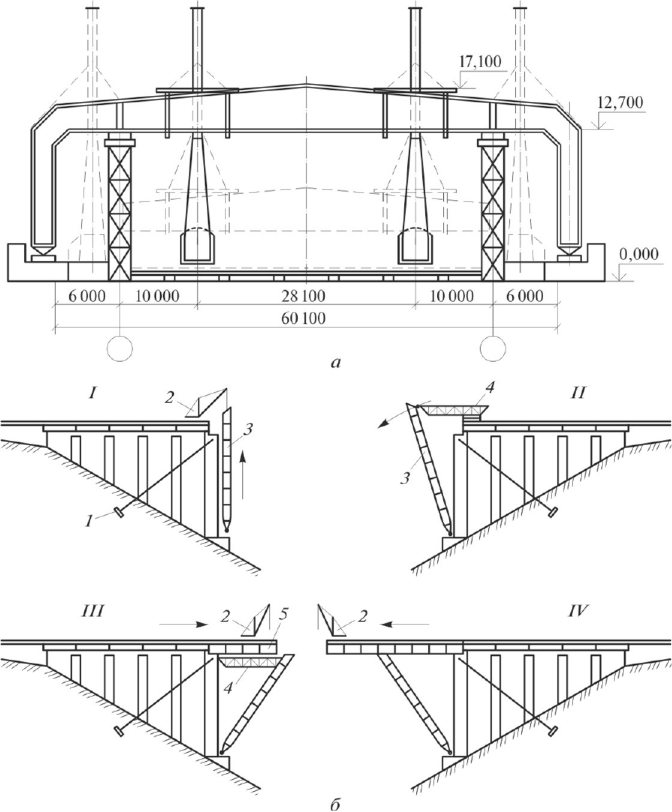 17,100
12,700
0,000
6 000
10 000
28 100
10 000
6 000
60 100
а
I
2
3
1
II
4
3
III
2
5
4
IV
2
б